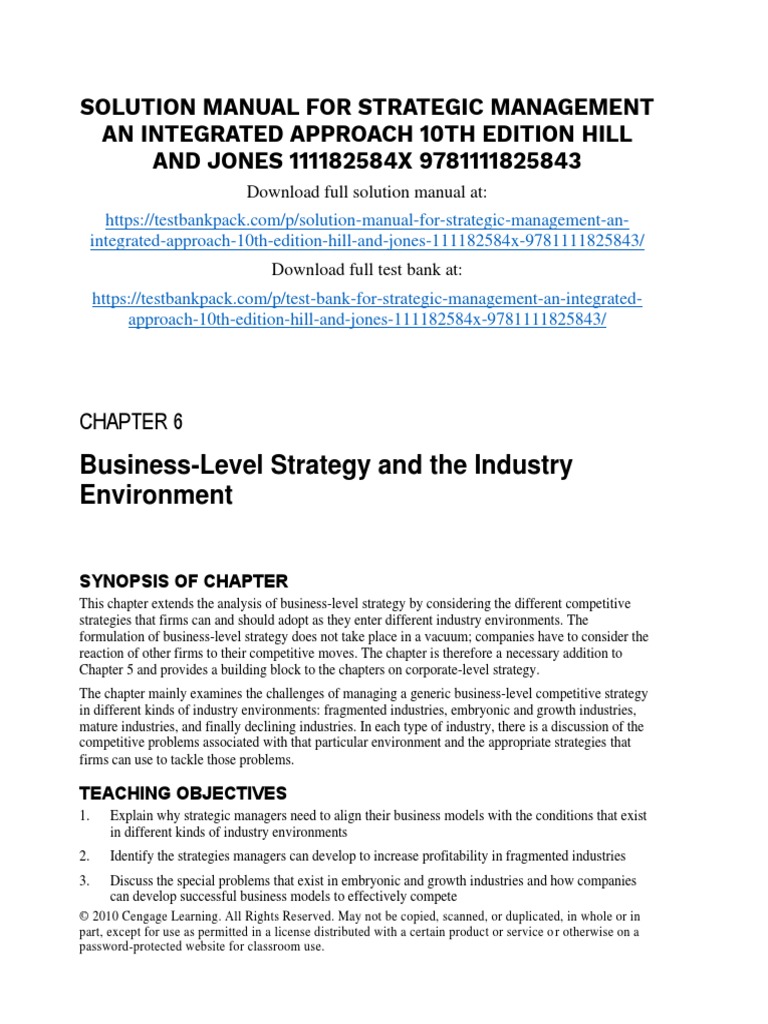 SOLUTION MANUAL FOR STRATEGIC MANAGEMENT AN INTEGRATED APPROACH 10TH EDITION HILL AND JONES 111182584X 9781111825843

Download full solution manual at:

https://testbankpack.com/p/solution-manual-for-strategic-management-an-integrated-approach-10th-edition-hill-and-jones-111182584x-9781111825843/

Download full test bank at:

https://testbankpack.com/p/test-bank-for-strategic-management-an-integrated-approach-10th-edition-hill-and-jones-111182584x-9781111825843/

CHAPTER 6

Business-Level Strategy and the Industry Environment

SYNOPSIS OF CHAPTER

This chapter extends the analysis of business-level strategy by considering the different competitive strategies that firms can and should adopt as they enter different industry environments. The formulation of business-level strategy does not take place in a vacuum; companies have to consider the reaction of other firms to their competitive moves. The chapter is therefore a necessary addition to Chapter 5 and provides a building block to the chapters on corporate-level strategy.

The chapter mainly examines the challenges of managing a generic business-level competitive strategy in different kinds of industry environments: fragmented industries, embryonic and growth industries, mature industries, and finally declining industries. In each type of industry, there is a discussion of the competitive problems associated with that particular environment and the appropriate strategies that firms can use to tackle those problems.

TEACHING OBJECTIVES

1. Explain why strategic managers need to align their business models with the conditions that exist in different kinds of industry environments

2. Identify the strategies managers can develop to increase profitability in fragmented industries

3. Discuss the special problems that exist in embryonic and growth industries and how companies can develop successful business models to effectively compete

© 2010 Cengage Learning. All Rights Reserved. May not be copied, scanned, or duplicated, in whole or in part, except for use as permitted in a license distributed with a certain product or service or otherwise on a password-protected website for classroom use.